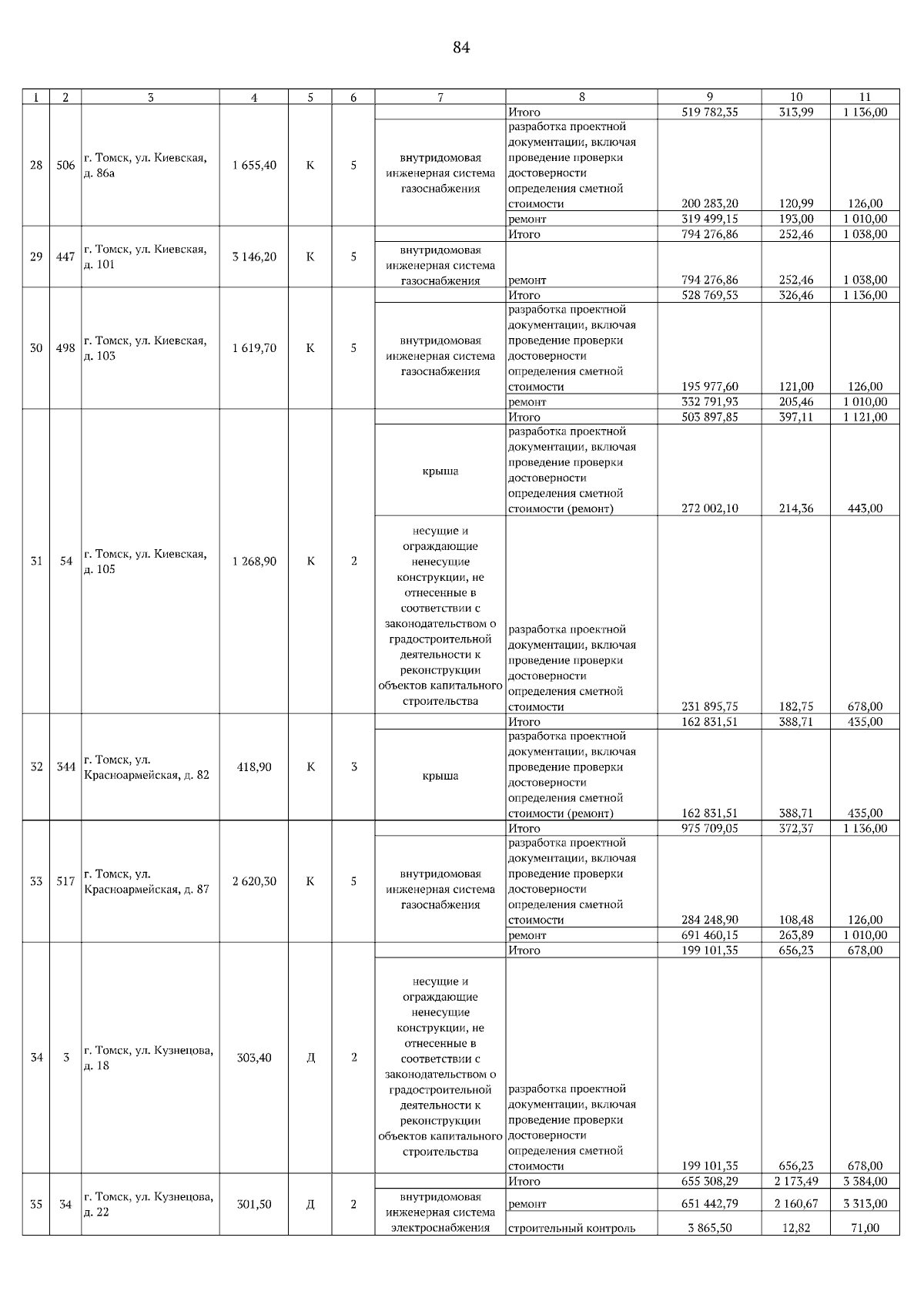 84

| 1 | 2 | 3 | 4 | 5 | 6 | 7 | 8 | 9 | 10 | 11 |
|---|---|---|---|---|---|---|---|---|---|---|
| 28 | 506 | г. Томск, ул. Киевская, д. 86а | 1 655,40 | К | 5 | | Итого | 519 782,35 | 313,99 | 1 136,00 |
| | | | | | | внутридомовая инженерная система газоснабжения | разработка проектной документации, включая проведение проверки достоверности определения сметной стоимости | 200 283,20 | 120,99 | 126,00 |
| | | | | | | | ремонт | 319 499,15 | 193,00 | 1 010,00 |
| 29 | 447 | г. Томск, ул. Киевская, д. 101 | 3 146,20 | К | 5 | | Итого | 794 276,86 | 252,46 | 1 038,00 |
| | | | | | | внутридомовая инженерная система газоснабжения | ремонт | 794 276,86 | 252,46 | 1 038,00 |
| 30 | 498 | г. Томск, ул. Киевская, д. 103 | 1 619,70 | К | 5 | | Итого | 528 769,53 | 326,46 | 1 136,00 |
| | | | | | | внутридомовая инженерная система газоснабжения | разработка проектной документации, включая проведение проверки достоверности определения сметной стоимости | 195 977,60 | 121,00 | 126,00 |
| | | | | | | | ремонт | 332 791,93 | 205,46 | 1 010,00 |
| 31 | 54 | г. Томск, ул. Киевская, д. 105 | 1 268,90 | К | 2 | | Итого | 503 897,85 | 397,11 | 1 121,00 |
| | | | | | | крыша | разработка проектной документации, включая проведение проверки достоверности определения сметной стоимости (ремонт) | 272 002,10 | 214,36 | 443,00 |
| | | | | | | несущие и ограждающие ненесущие конструкции, не отнесенные в соответствии с законодательством о градостроительной деятельности к реконструкции объектов капитального строительства | разработка проектной документации, включая проведение проверки достоверности определения сметной стоимости | 231 895,75 | 182,75 | 678,00 |
| 32 | 344 | г. Томск, ул. Красноармейская, д. 82 | 418,90 | К | 3 | | Итого | 162 831,51 | 388,71 | 435,00 |
| | | | | | | крыша | разработка проектной документации, включая проведение проверки достоверности определения сметной стоимости (ремонт) | 162 831,51 | 388,71 | 435,00 |
| 33 | 517 | г. Томск, ул. Красноармейская, д. 87 | 2 620,30 | К | 5 | | Итого | 975 709,05 | 372,37 | 1 136,00 |
| | | | | | | внутридомовая инженерная система газоснабжения | разработка проектной документации, включая проведение проверки достоверности определения сметной стоимости | 284 248,90 | 108,48 | 126,00 |
| | | | | | | | ремонт | 691 460,15 | 263,89 | 1 010,00 |
| 34 | 3 | г. Томск, ул. Кузнецова, д. 18 | 303,40 | Д | 2 | | Итого | 199 101,35 | 656,23 | 678,00 |
| | | | | | | несущие и ограждающие ненесущие конструкции, не отнесенные в соответствии с законодательством о градостроительной деятельности к реконструкции объектов капитального строительства | разработка проектной документации, включая проведение проверки достоверности определения сметной стоимости | 199 101,35 | 656,23 | 678,00 |
| 35 | 34 | г. Томск, ул. Кузнецова, д. 22 | 301,50 | Д | 2 | | Итого | 655 308,29 | 2 173,49 | 3 384,00 |
| | | | | | | внутридомовая инженерная система электроснабжения | ремонт | 651 442,79 | 2 160,67 | 3 313,00 |
| | | | | | | | строительный контроль | 3 865,50 | 12,82 | 71,00 |